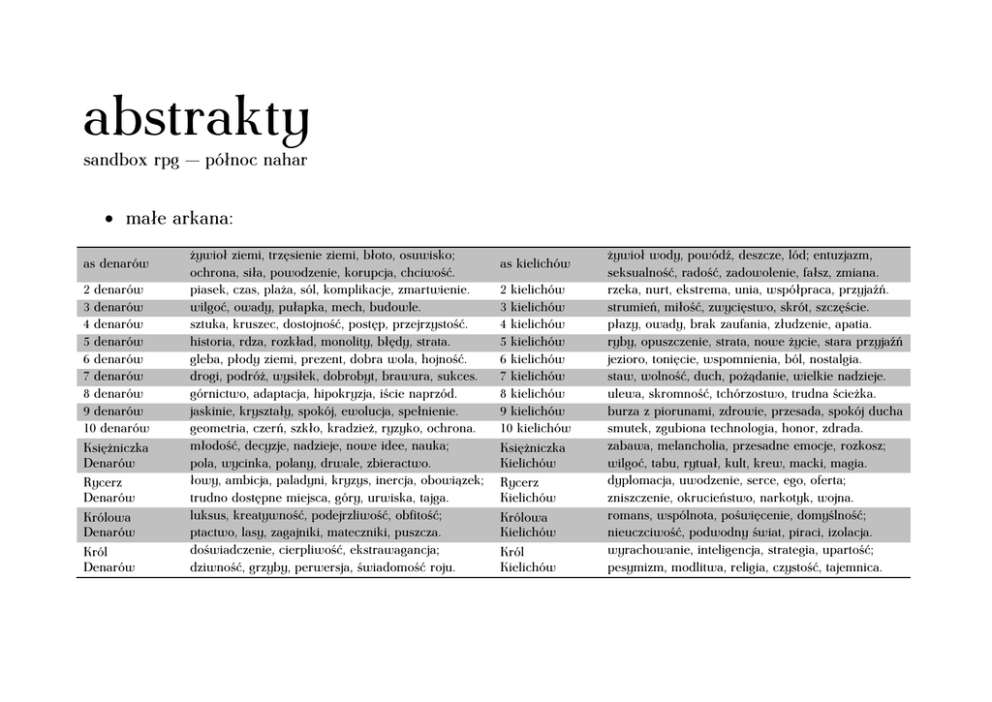 abstrakty

sandbox rpg — północ nahar

• małe arkana:

| as denarów | żywioł ziemi, trzęsienie ziemi, błoto, osuwisko; ochrona, siła, powodzenie, korupcja, chciwość. | as kielichów | żywioł wody, powódź, deszcze, lód; entuzjazm, seksualność, radość, zadowolenie, fałsz, zmiana. |
|---|---|---|---|
| 2 denarów | piasek, czas, plaża, sól, komplikacje, zmartwienie. | 2 kielichów | rzeka, nurt, ekstrema, unia, współpraca, przyjaźń. |
| 3 denarów | wilgoć, owady, pułapka, mech, budowle. | 3 kielichów | strumień, miłość, zwycięstwo, skrót, szczęście. |
| 4 denarów | sztuka, kruszec, dostojność, postęp, przejrzystość. | 4 kielichów | płazy, owady, brak zaufania, złudzenie, apatia. |
| 5 denarów | historia, rdza, rozkład, monolity, błędy, strata. | 5 kielichów | ryby, opuszczenie, strata, nowe życie, stara przyjaźń |
| 6 denarów | gleba, płody ziemi, prezent, dobra wola, hojność. | 6 kielichów | jezioro, tonięcie, wspomnienia, ból, nostalgia. |
| 7 denarów | drogi, podróż, wysiłek, dobrobyt, brawura, sukces. | 7 kielichów | staw, wolność, duch, pożądanie, wielkie nadzieje. |
| 8 denarów | górnictwo, adaptacja, hipokryzja, iście naprzód. | 8 kielichów | ulewa, skromność, tchórzostwo, trudna ścieżka. |
| 9 denarów | jaskinie, kryształy, spokój, ewolucja, spełnienie. | 9 kielichów | burza z piorunami, zdrowie, przesada, spokój ducha |
| 10 denarów | geometria, czerń, szkło, kradzież, ryzyko, ochrona. | 10 kielichów | smutek, zgubiona technologia, honor, zdrada. |
| Księżniczka Denarów | młodość, decyzje, nadzieje, nowe idee, nauka; pola, wycinka, polany, drwale, zbieractwo. | Księżniczka Kielichów | zabawa, melancholia, przesadne emocje, rozkosz; wilgoć, tabu, rytuał, kult, krew, macki, magia. |
| Rycerz Denarów | łowy, ambicja, paladyni, kryzys, inercja, obowiązek; trudno dostępne miejsca, góry, urwiska, tajga. | Rycerz Kielichów | dyplomacja, uwodzenie, serce, ego, oferta; zniszczenie, okrucieństwo, narkotyk, wojna. |
| Królowa Denarów | luksus, kreatywność, podejrzliwość, obfitość; ptactwo, lasy, zagajniki, mateczniki, puszcza. | Królowa Kielichów | romans, wspólnota, poświęcenie, domyślność; nieuczciwość, podwodny świat, piraci, izolacja. |
| Król Denarów | doświadczenie, cierpliwość, ekstrawagancja; dziwność, grzyby, perwersja, świadomość roju. | Król Kielichów | wyrachowanie, inteligencja, strategia, upartość; pesymizm, modlitwa, religia, czystość, tajemnica. |